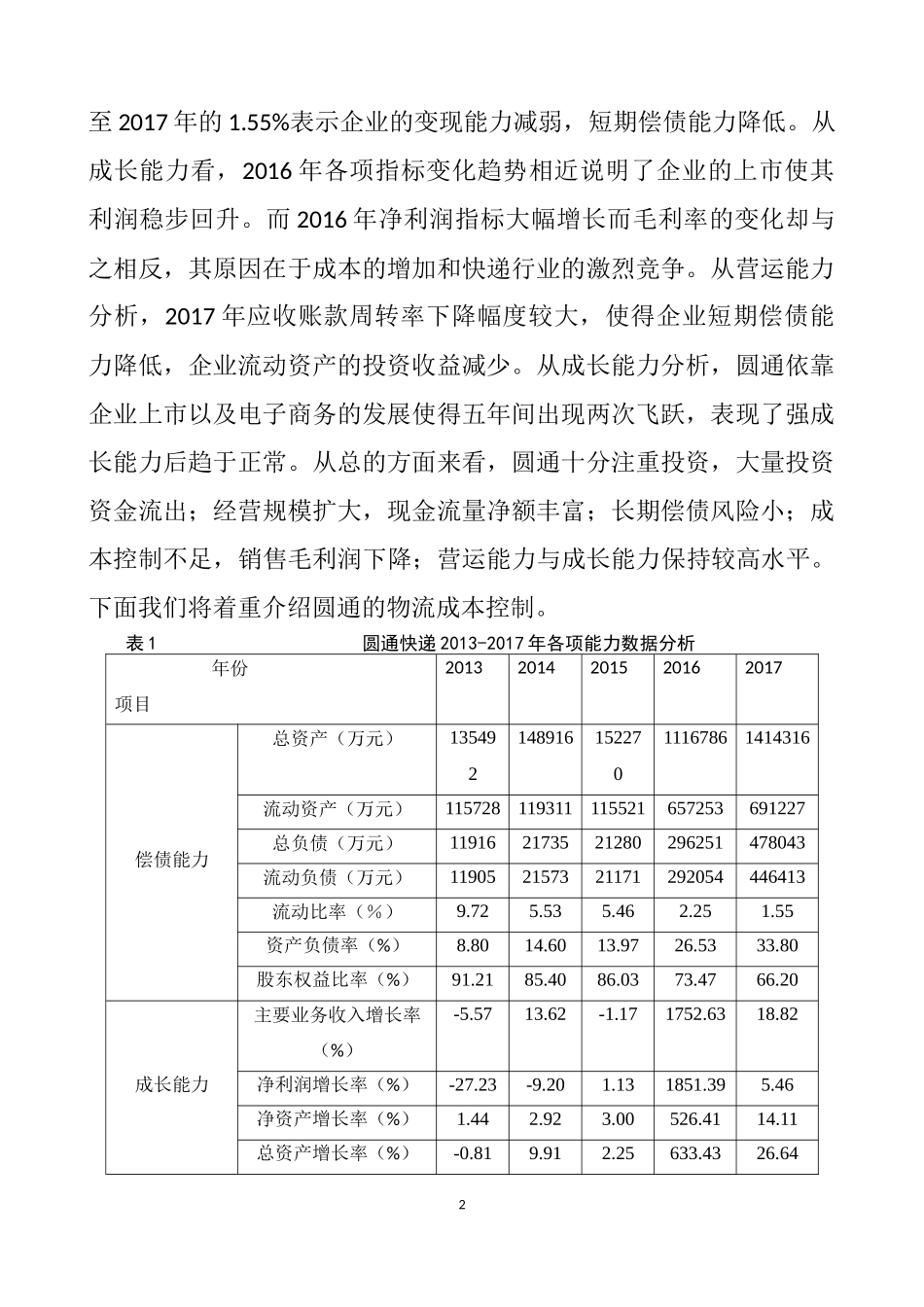 至 2017 年的 1.55%表示企业的变现能力减弱，短期偿债能力降低。从成长能力看，2016 年各项指标变化趋势相近说明了企业的上市使其利润稳步回升。而 2016 年净利润指标大幅增长而毛利率的变化却与之相反，其原因在于成本的增加和快递行业的激烈竞争。从营运能力分析，2017 年应收账款周转率下降幅度较大，使得企业短期偿债能力降低，企业流动资产的投资收益减少。从成长能力分析，圆通依靠企业上市以及电子商务的发展使得五年间出现两次飞跃，表现了强成长能力后趋于正常。从总的方面来看，圆通十分注重投资，大量投资资金流出；经营规模扩大，现金流量净额丰富；长期偿债风险小；成本控制不足，销售毛利润下降；营运能力与成长能力保持较高水平。下面我们将着重介绍圆通的物流成本控制。

表 1 圆通快递 2013-2017 年各项能力数据分析

| 年份 项目 | | 2013 | 2014 | 2015 | 2016 | 2017 |
|---|---|---|---|---|---|---|
| 偿债能力 | 总资产（万元） | 135492 | 148916 | 152270 | 1116786 | 1414316 |
| | 流动资产（万元） | 115728 | 119311 | 115521 | 657253 | 691227 |
| | 总负债（万元） | 11916 | 21735 | 21280 | 296251 | 478043 |
| | 流动负债（万元） | 11905 | 21573 | 21171 | 292054 | 446413 |
| | 流动比率（%） | 9.72 | 5.53 | 5.46 | 2.25 | 1.55 |
| | 资产负债率（%） | 8.80 | 14.60 | 13.97 | 26.53 | 33.80 |
| | 股东权益比率（%） | 91.21 | 85.40 | 86.03 | 73.47 | 66.20 |
| 成长能力 | 主要业务收入增长率（%） | -5.57 | 13.62 | -1.17 | 1752.63 | 18.82 |
| | 净利润增长率（%） | -27.23 | -9.20 | 1.13 | 1851.39 | 5.46 |
| | 净资产增长率（%） | 1.44 | 2.92 | 3.00 | 526.41 | 14.11 |
| | 总资产增长率（%） | -0.81 | 9.91 | 2.25 | 633.43 | 26.64 |

2